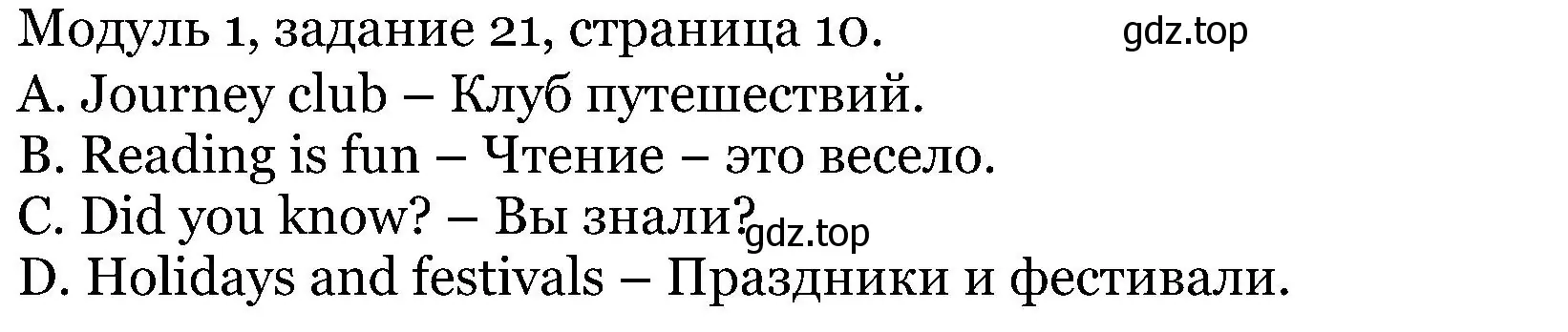 Модуль 1, задание 21, страница 10.
gdz.top
A. Journey club – Клуб путешествий.
B. Reading is fun – Чтение – это весело.
C. Did you know? – Вы знали?
gdz.top
D. Holidays and festivals – Праздники и фестивали.